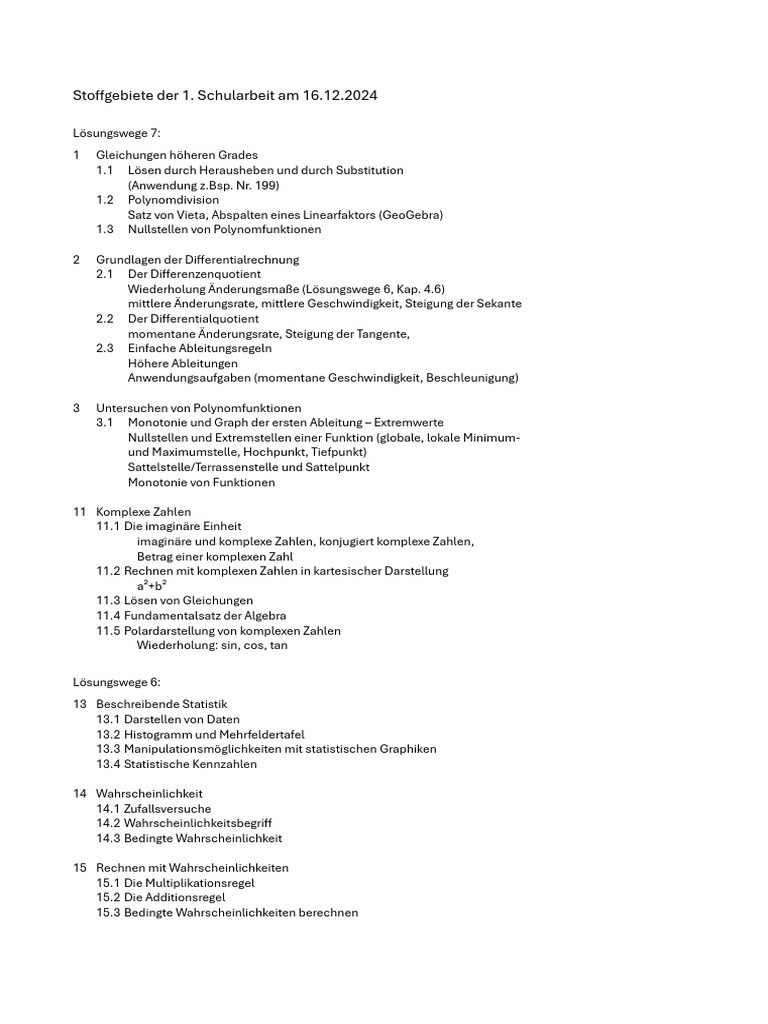 Stoffgebiete der 1. Schularbeit am 16.12.2024

Lösungswege 7:

1 Gleichungen höheren Grades
1.1 Lösen durch Herausheben und durch Substitution
(Anwendung z.Bsp. Nr. 199)
1.2 Polynomdivision
Satz von Vieta, Abspalten eines Linearfaktors (GeoGebra)
1.3 Nullstellen von Polynomfunktionen

2 Grundlagen der Differentialrechnung
2.1 Der Differenzenquotient
Wiederholung Änderungsmaße (Lösungswege 6, Kap. 4.6)
mittlere Änderungsrate, mittlere Geschwindigkeit, Steigung der Sekante
2.2 Der Differentialquotient
momentane Änderungsrate, Steigung der Tangente,
2.3 Einfache Ableitungsregeln
Höhere Ableitungen
Anwendungsaufgaben (momentane Geschwindigkeit, Beschleunigung)

3 Untersuchen von Polynomfunktionen
3.1 Monotonie und Graph der ersten Ableitung – Extremwerte
Nullstellen und Extremstellen einer Funktion (globale, lokale Minimum- und Maximumstelle, Hochpunkt, Tiefpunkt)
Sattelstelle/Terrassenstelle und Sattelpunkt
Monotonie von Funktionen

11 Komplexe Zahlen
11.1 Die imaginäre Einheit
imaginäre und komplexe Zahlen, konjugiert komplexe Zahlen,
Betrag einer komplexen Zahl
11.2 Rechnen mit komplexen Zahlen in kartesischer Darstellung
$a^2+b^2$
11.3 Lösen von Gleichungen
11.4 Fundamentalsatz der Algebra
11.5 Polardarstellung von komplexen Zahlen
Wiederholung: sin, cos, tan

Lösungswege 6:

13 Beschreibende Statistik
13.1 Darstellen von Daten
13.2 Histogramm und Mehrfeldertafel
13.3 Manipulationsmöglichkeiten mit statistischen Graphiken
13.4 Statistische Kennzahlen

14 Wahrscheinlichkeit
14.1 Zufallsversuche
14.2 Wahrscheinlichkeitsbegriff
14.3 Bedingte Wahrscheinlichkeit

15 Rechnen mit Wahrscheinlichkeiten
15.1 Die Multiplikationsregel
15.2 Die Additionsregel
15.3 Bedingte Wahrscheinlichkeiten berechnen